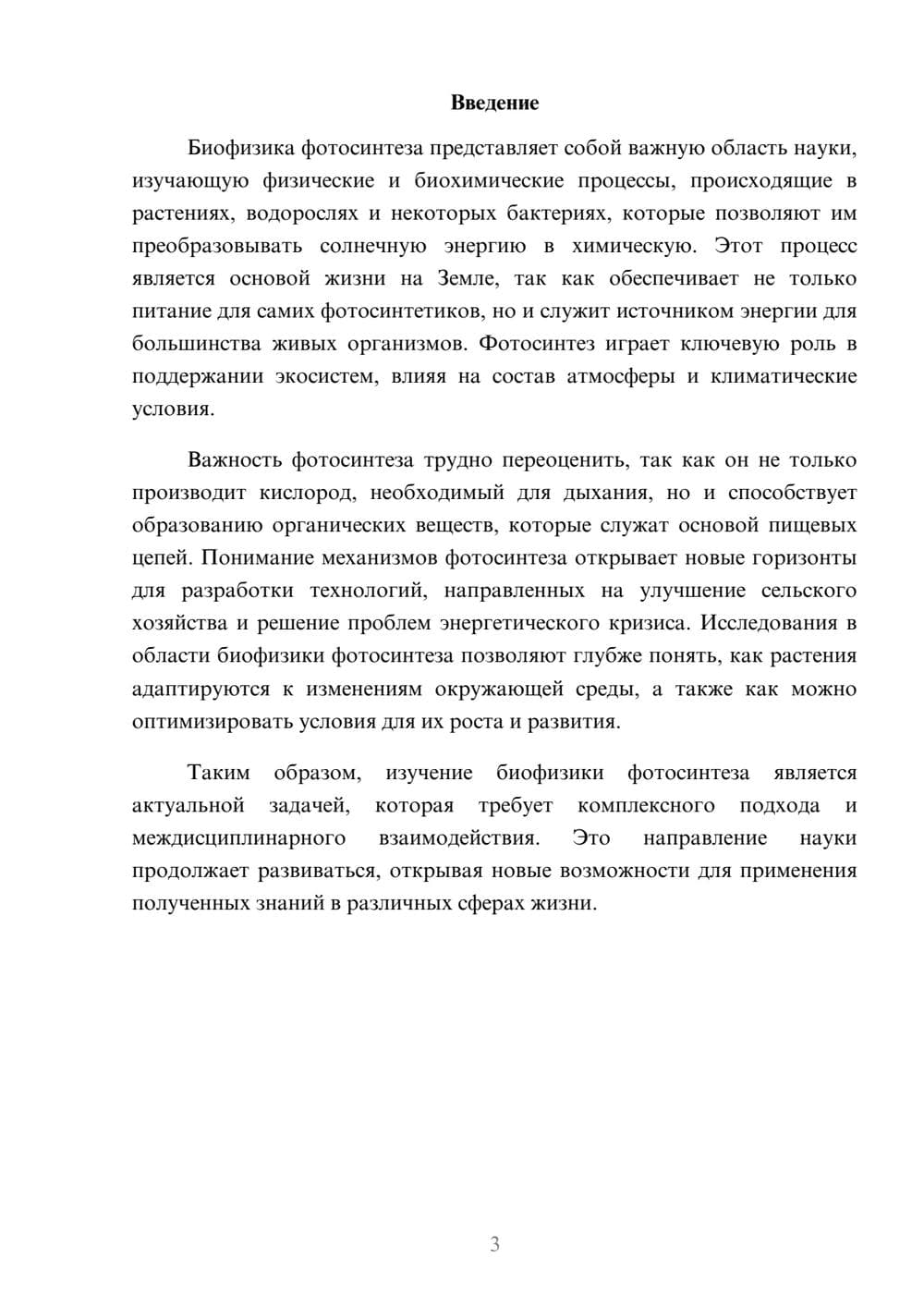 Введение

Биофизика фотосинтеза представляет собой важную область науки, изучающую физические и биохимические процессы, происходящие в растениях, водорослях и некоторых бактериях, которые позволяют им преобразовывать солнечную энергию в химическую. Этот процесс является основой жизни на Земле, так как обеспечивает не только питание для самих фотосинтетиков, но и служит источником энергии для большинства живых организмов. Фотосинтез играет ключевую роль в поддержании экосистем, влияя на состав атмосферы и климатические условия.

Важность фотосинтеза трудно переоценить, так как он не только производит кислород, необходимый для дыхания, но и способствует образованию органических веществ, которые служат основой пищевых цепей. Понимание механизмов фотосинтеза открывает новые горизонты для разработки технологий, направленных на улучшение сельского хозяйства и решение проблем энергетического кризиса. Исследования в области биофизики фотосинтеза позволяют глубже понять, как растения адаптируются к изменениям окружающей среды, а также как можно оптимизировать условия для их роста и развития.

Таким образом, изучение биофизики фотосинтеза является актуальной задачей, которая требует комплексного подхода и междисциплинарного взаимодействия. Это направление науки продолжает развиваться, открывая новые возможности для применения полученных знаний в различных сферах жизни.

3